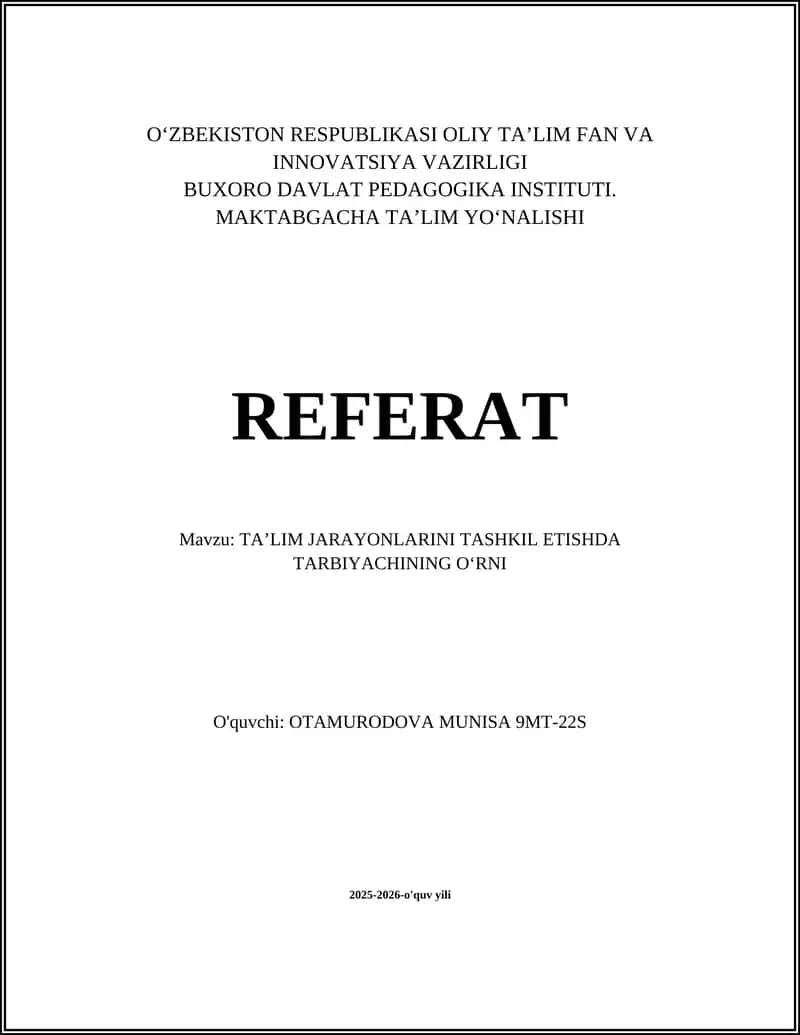 O‘ZBEKISTON RESPUBLIKASI OLIY TA’LIM FAN VA INNOVATSIYA VAZIRLIGI
BUXORO DAVLAT PEDAGOGIKA INSTITUTI.
MAKTABGACHA TA’LIM YO‘NALISHI

REFERAT

Mavzu: TA’LIM JARAYONLARINI TASHKIL ETISHDA TARBIYACHINING O‘RNI

O'quvchi: OTAMURODOVA MUNISA 9MT-22S

2025-2026-o'quv yili